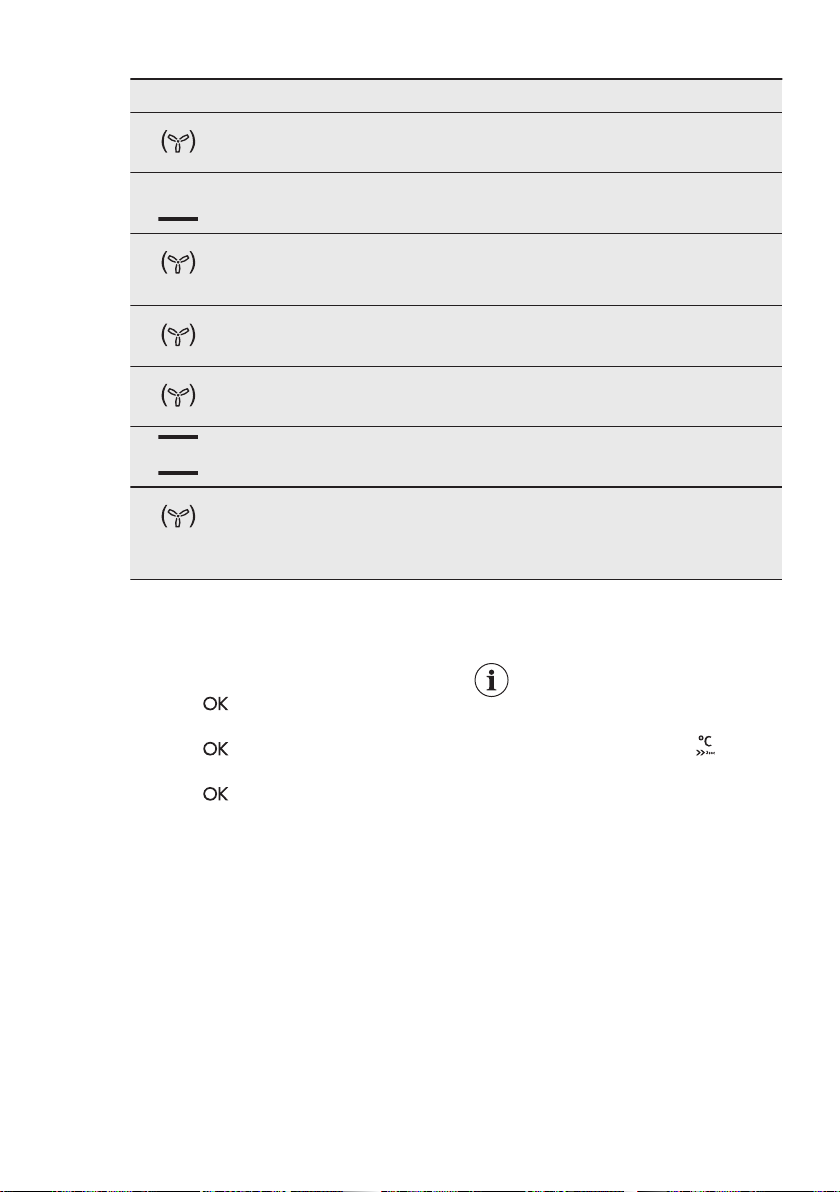 OK

OK

OK

°C